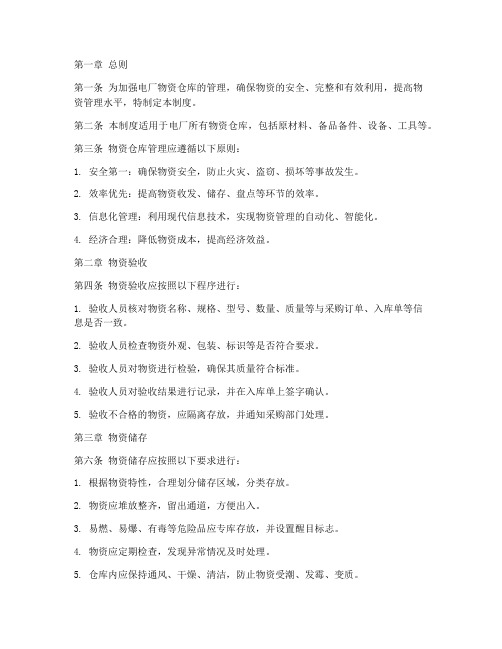 第一章 总则

第一条 为加强电厂物资仓库的管理，确保物资的安全、完整和有效利用，提高物资管理水平，特制定本制度。

第二条 本制度适用于电厂所有物资仓库，包括原材料、备品备件、设备、工具等。

第三条 物资仓库管理应遵循以下原则：

1. 安全第一：确保物资安全，防止火灾、盗窃、损坏等事故发生。

2. 效率优先：提高物资收发、储存、盘点等环节的效率。

3. 信息化管理：利用现代信息技术，实现物资管理的自动化、智能化。

4. 经济合理：降低物资成本，提高经济效益。

第二章 物资验收

第四条 物资验收应按照以下程序进行：

1. 验收人员核对物资名称、规格、型号、数量、质量等与采购订单、入库单等信息是否一致。

2. 验收人员检查物资外观、包装、标识等是否符合要求。

3. 验收人员对物资进行检验，确保其质量符合标准。

4. 验收人员对验收结果进行记录，并在入库单上签字确认。

5. 验收不合格的物资，应隔离存放，并通知采购部门处理。

第三章 物资储存

第六条 物资储存应按照以下要求进行：

1. 根据物资特性，合理划分储存区域，分类存放。

2. 物资应堆放整齐，留出通道，方便出入。

3. 易燃、易爆、有毒等危险品应专库存放，并设置醒目标志。

4. 物资应定期检查，发现异常情况及时处理。

5. 仓库内应保持通风、干燥、清洁，防止物资受潮、发霉、变质。